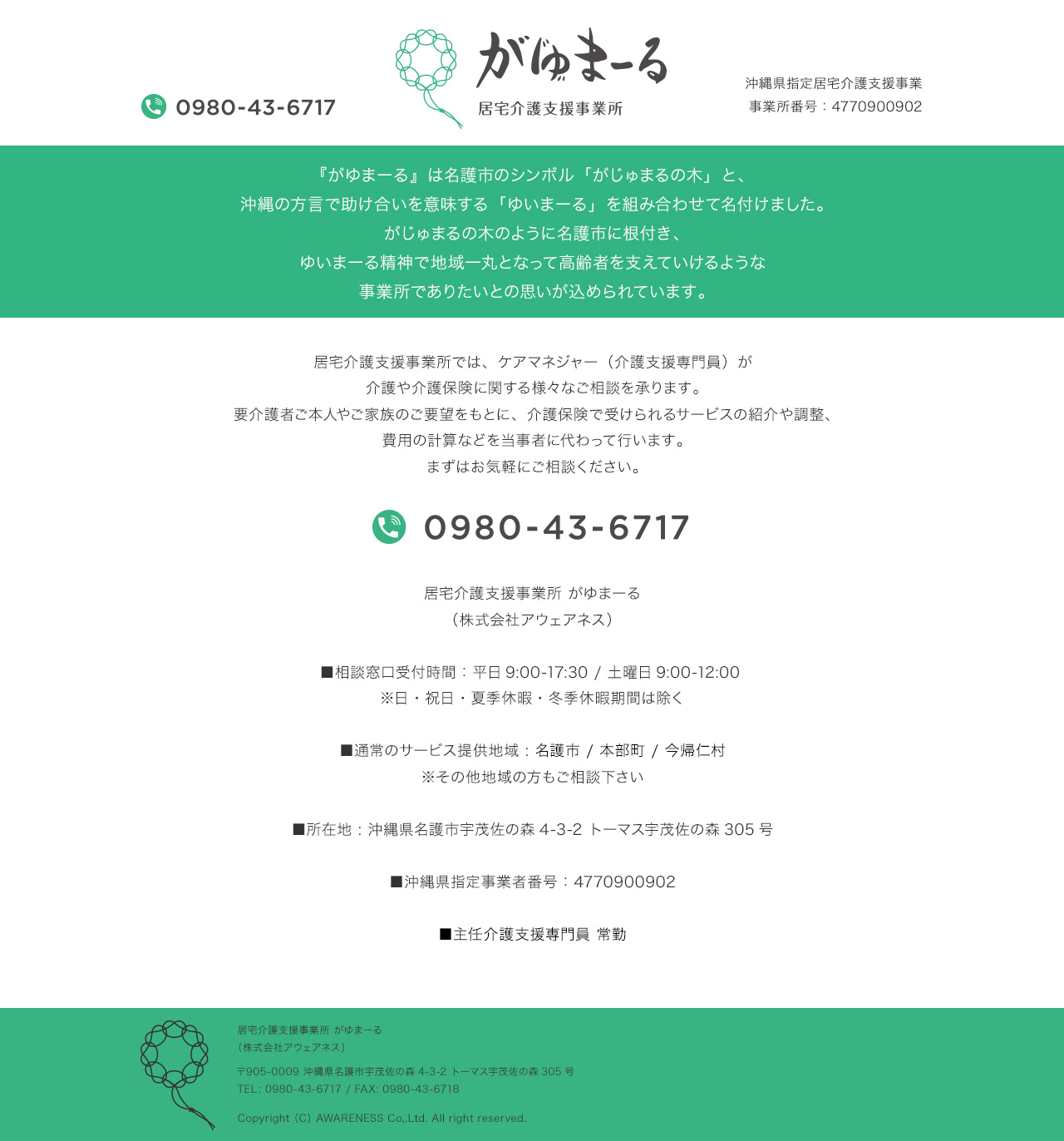 0980-43-6717

がゆまーる
居宅介護支援事業所

沖縄県指定居宅介護支援事業
事業所番号：4770900902

『がゆまーる』は名護市のシンボル「がじゅまるの木」と、
沖縄の方言で助け合いを意味する「ゆいまーる」を組み合わせて名付けました。
がじゅまるの木のように名護市に根付き、
ゆいまーる精神で地域一丸となって高齢者を支えていけるような
事業所でありたいとの思いが込められています。

居宅介護支援事業所では、ケアマネジャー（介護支援専門員）が
介護や介護保険に関する様々なご相談を承ります。
要介護者ご本人やご家族のご要望をもとに、介護保険で受けられるサービスの紹介や調整、
費用の計算などを当事者に代わって行います。
まずはお気軽にご相談ください。

0980-43-6717

居宅介護支援事業所 がゆまーる
（株式会社アウェアネス）

■相談窓口受付時間：平日 9:00-17:30 / 土曜日 9:00-12:00
※日・祝日・夏季休暇・冬季休暇期間は除く

■通常のサービス提供地域：名護市 / 本部町 / 今帰仁村
※その他地域の方もご相談下さい

■所在地：沖縄県名護市宇茂佐の森 4-3-2 トーマス宇茂佐の森 305 号

■沖縄県指定事業者番号：4770900902

■主任介護支援専門員 常勤

居宅介護支援事業所 がゆまーる
（株式会社アウェアネス）

〒905-0009 沖縄県名護市宇茂佐の森 4-3-2 トーマス宇茂佐の森 305 号
TEL: 0980-43-6717 / FAX: 0980-43-6718

Copyright (C) AWARENESS Co,.Ltd. All right reserved.